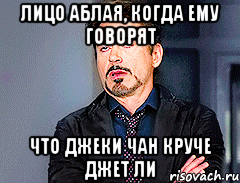 ЛИЦО АБЛАЯ, КОГДА ЕМУ ГОВОРЯТ

ЧТО ДЖЕКИ ЧАН КРУЧЕ ДЖЕТ ЛИ

risovach.ru